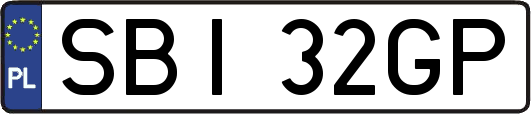 PL
SBI 32GP